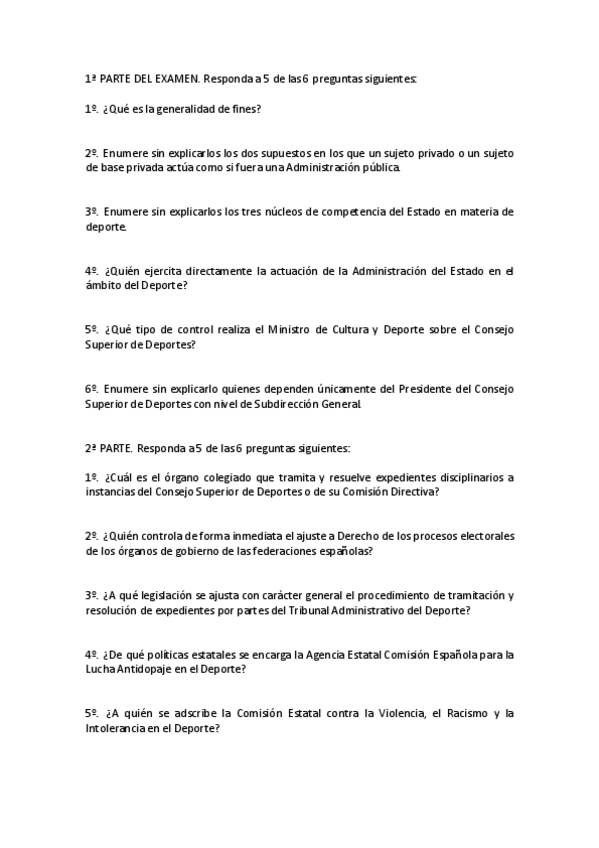 1ª PARTE DEL EXAMEN. Responda a 5 de las 6 preguntas siguientes:

1º. ¿Qué es la generalidad de fines?

2º. Enumere sin explicarlos los dos supuestos en los que un sujeto privado o un sujeto de base privada actúa como si fuera una Administración pública.

3º. Enumere sin explicarlos los tres núcleos de competencia del Estado en materia de deporte.

4º. ¿Quién ejercita directamente la actuación de la Administración del Estado en el ámbito del Deporte?

5º. ¿Qué tipo de control realiza el Ministro de Cultura y Deporte sobre el Consejo Superior de Deportes?

6º. Enumere sin explicarlo quienes dependen únicamente del Presidente del Consejo Superior de Deportes con nivel de Subdirección General.

2ª PARTE. Responda a 5 de las 6 preguntas siguientes:

1º. ¿Cuál es el órgano colegiado que tramita y resuelve expedientes disciplinarios a instancias del Consejo Superior de Deportes o de su Comisión Directiva?

2º. ¿Quién controla de forma inmediata el ajuste a Derecho de los procesos electorales de los órganos de gobierno de las federaciones españolas?

3º. ¿A qué legislación se ajusta con carácter general el procedimiento de tramitación y resolución de expedientes por partes del Tribunal Administrativo del Deporte?

4º. ¿De qué políticas estatales se encarga la Agencia Estatal Comisión Española para la Lucha Antidopaje en el Deporte?

5º. ¿A quién se adscribe la Comisión Estatal contra la Violencia, el Racismo y la Intolerancia en el Deporte?